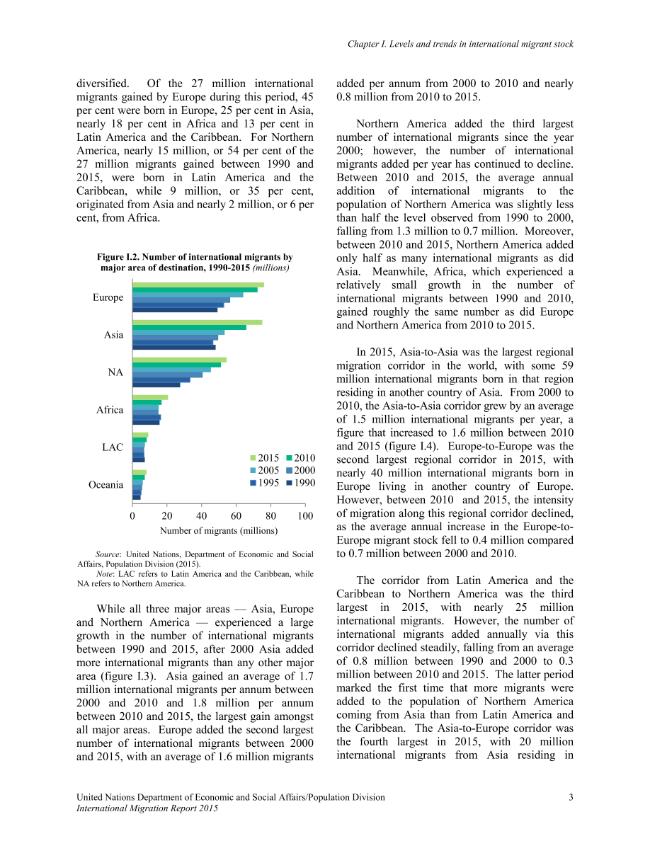 Chapter I. Levels and trends in international migrant stock

diversified. Of the 27 million international migrants gained by Europe during this period, 45 per cent were born in Europe, 25 per cent in Asia, nearly 18 per cent in Africa and 13 per cent in Latin America and the Caribbean. For Northern America, nearly 15 million, or 54 per cent of the 27 million migrants gained between 1990 and 2015, were born in Latin America and the Caribbean, while 9 million, or 35 per cent, originated from Asia and nearly 2 million, or 6 per cent, from Africa.

Figure I.2. Number of international migrants by major area of destination, 1990-2015 (millions)

Europe
Asia
NA
Africa
LAC
Oceania

2015 2010
2005 2000
1995 1990

0 20 40 60 80 100
Number of migrants (millions)

Source: United Nations, Department of Economic and Social Affairs, Population Division (2015).
Note: LAC refers to Latin America and the Caribbean, while NA refers to Northern America.

While all three major areas — Asia, Europe and Northern America — experienced a large growth in the number of international migrants between 1990 and 2015, after 2000 Asia added more international migrants than any other major area (figure I.3). Asia gained an average of 1.7 million international migrants per annum between 2000 and 2010 and 1.8 million per annum between 2010 and 2015, the largest gain amongst all major areas. Europe added the second largest number of international migrants between 2000 and 2015, with an average of 1.6 million migrants added per annum from 2000 to 2010 and nearly 0.8 million from 2010 to 2015.

Northern America added the third largest number of international migrants since the year 2000; however, the number of international migrants added per year has continued to decline. Between 2010 and 2015, the average annual addition of international migrants to the population of Northern America was slightly less than half the level observed from 1990 to 2000, falling from 1.3 million to 0.7 million. Moreover, between 2010 and 2015, Northern America added only half as many international migrants as did Asia. Meanwhile, Africa, which experienced a relatively small growth in the number of international migrants between 1990 and 2010, gained roughly the same number as did Europe and Northern America from 2010 to 2015.

In 2015, Asia-to-Asia was the largest regional migration corridor in the world, with some 59 million international migrants born in that region residing in another country of Asia. From 2000 to 2010, the Asia-to-Asia corridor grew by an average of 1.5 million international migrants per year, a figure that increased to 1.6 million between 2010 and 2015 (figure I.4). Europe-to-Europe was the second largest regional corridor in 2015, with nearly 40 million international migrants born in Europe living in another country of Europe. However, between 2010 and 2015, the intensity of migration along this regional corridor declined, as the average annual increase in the Europe-to-Europe migrant stock fell to 0.4 million compared to 0.7 million between 2000 and 2010.

The corridor from Latin America and the Caribbean to Northern America was the third largest in 2015, with nearly 25 million international migrants. However, the number of international migrants added annually via this corridor declined steadily, falling from an average of 0.8 million between 1990 and 2000 to 0.3 million between 2010 and 2015. The latter period marked the first time that more migrants were added to the population of Northern America coming from Asia than from Latin America and the Caribbean. The Asia-to-Europe corridor was the fourth largest in 2015, with 20 million international migrants from Asia residing in

United Nations Department of Economic and Social Affairs/Population Division
International Migration Report 2015
3